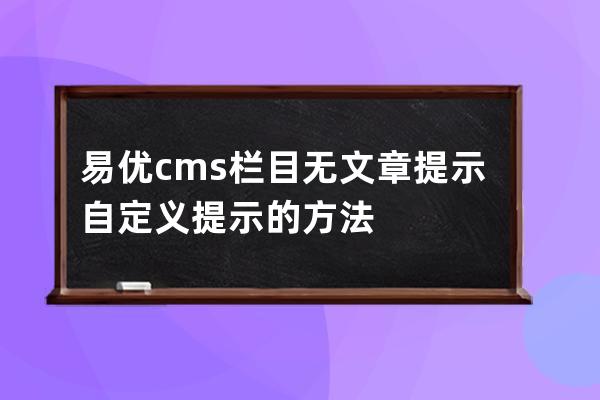 易优cms栏目无文章提示自定义提示的方法